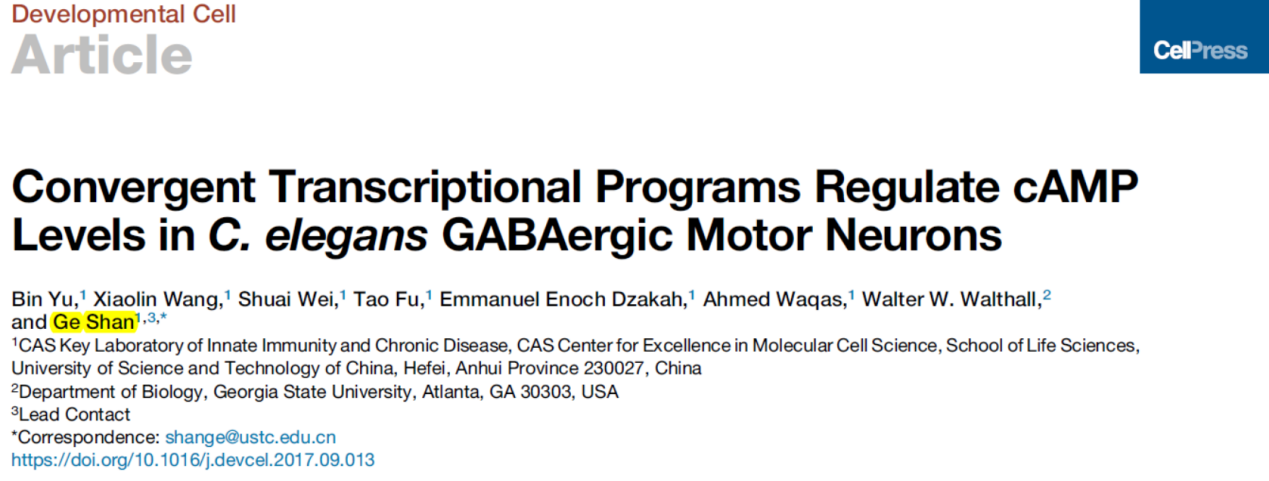 Developmental Cell
Article

CellPress

Convergent Transcriptional Programs Regulate cAMP Levels in C. elegans GABAergic Motor Neurons

Bin Yu,$^{1}$ Xiaolin Wang,$^{1}$ Shuai Wei,$^{1}$ Tao Fu,$^{1}$ Emmanuel Enoch Dzakah,$^{1}$ Ahmed Waqas,$^{1}$ Walter W. Walthall,$^{2}$ and Ge Shan$^{1,3,*}$

$^{1}$CAS Key Laboratory of Innate Immunity and Chronic Disease, CAS Center for Excellence in Molecular Cell Science, School of Life Sciences, University of Science and Technology of China, Hefei, Anhui Province 230027, China
$^{2}$Department of Biology, Georgia State University, Atlanta, GA 30303, USA
$^{3}$Lead Contact
*Correspondence: shange@ustc.edu.cn
https://doi.org/10.1016/j.devcel.2017.09.013